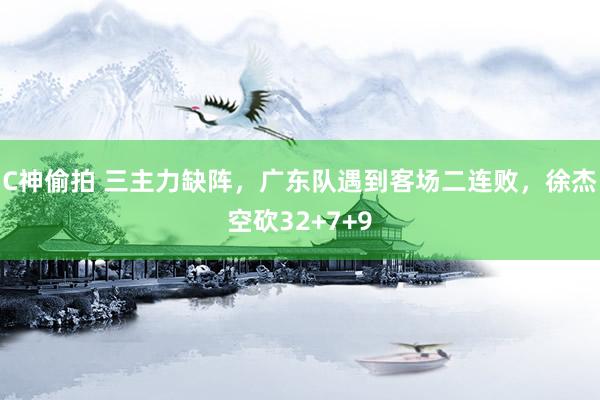 C神偷拍 三主力缺阵，广东队遇到客场二连败，徐杰空砍32+7+9